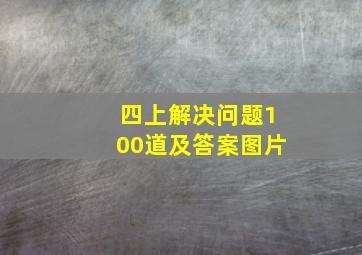 四上解决问题100道及答案图片